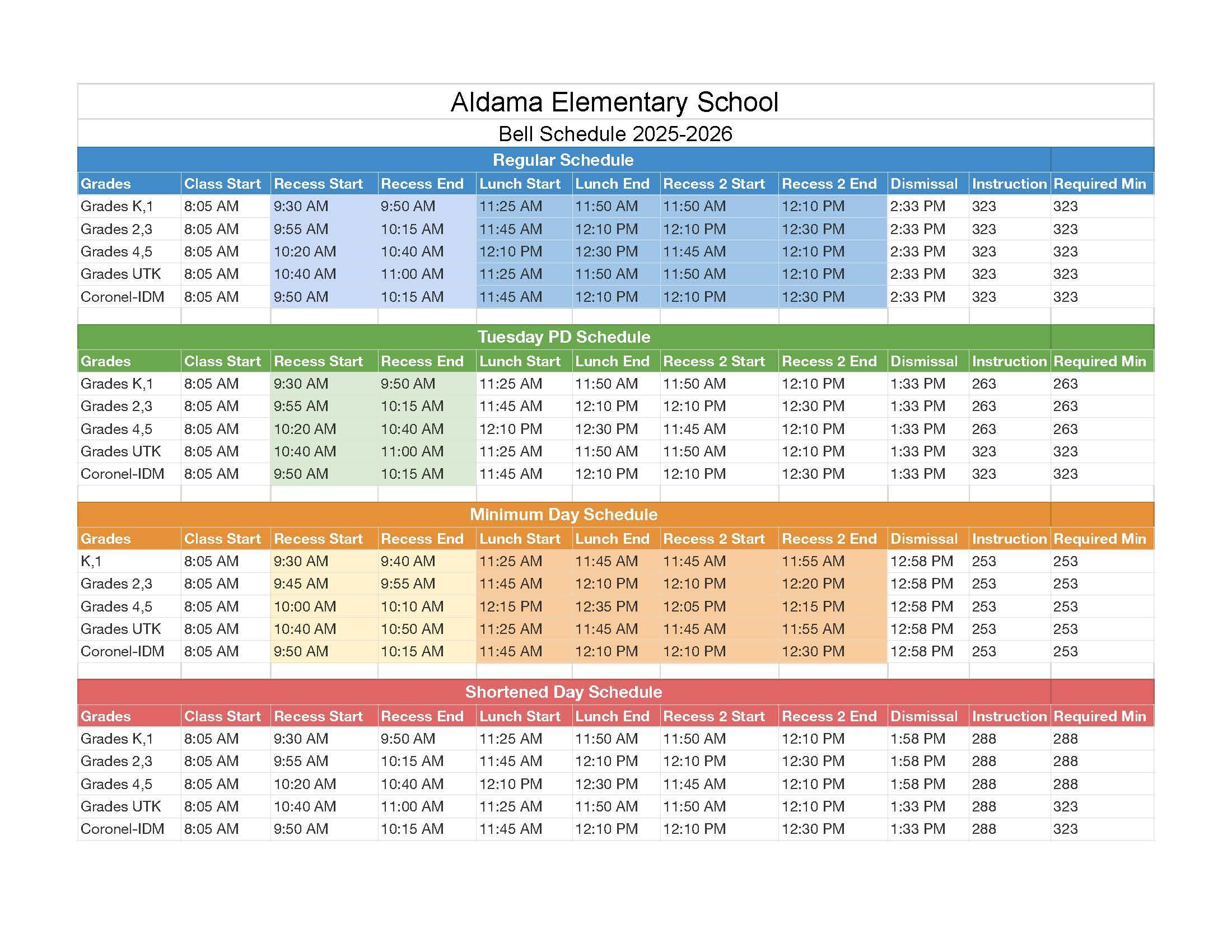 Aldama Elementary School

Bell Schedule 2025-2026

Regular Schedule

| Grades | Class Start | Recess Start | Recess End | Lunch Start | Lunch End | Recess 2 Start | Recess 2 End | Dismissal | Instruction | Required Min |
|---|---|---|---|---|---|---|---|---|---|---|
| Grades K,1 | 8:05 AM | 9:30 AM | 9:50 AM | 11:25 AM | 11:50 AM | 11:50 AM | 12:10 PM | 2:33 PM | 323 | 323 |
| Grades 2,3 | 8:05 AM | 9:55 AM | 10:15 AM | 11:45 AM | 12:10 PM | 12:10 PM | 12:30 PM | 2:33 PM | 323 | 323 |
| Grades 4,5 | 8:05 AM | 10:20 AM | 10:40 AM | 12:10 PM | 12:30 PM | 11:45 AM | 12:10 PM | 2:33 PM | 323 | 323 |
| Grades UTK | 8:05 AM | 10:40 AM | 11:00 AM | 11:25 AM | 11:50 AM | 11:50 AM | 12:10 PM | 2:33 PM | 323 | 323 |
| Coronel-IDM | 8:05 AM | 9:50 AM | 10:15 AM | 11:45 AM | 12:10 PM | 12:10 PM | 12:30 PM | 2:33 PM | 323 | 323 |

Tuesday PD Schedule

| Grades | Class Start | Recess Start | Recess End | Lunch Start | Lunch End | Recess 2 Start | Recess 2 End | Dismissal | Instruction | Required Min |
|---|---|---|---|---|---|---|---|---|---|---|
| Grades K,1 | 8:05 AM | 9:30 AM | 9:50 AM | 11:25 AM | 11:50 AM | 11:50 AM | 12:10 PM | 1:33 PM | 263 | 263 |
| Grades 2,3 | 8:05 AM | 9:55 AM | 10:15 AM | 11:45 AM | 12:10 PM | 12:10 PM | 12:30 PM | 1:33 PM | 263 | 263 |
| Grades 4,5 | 8:05 AM | 10:20 AM | 10:40 AM | 12:10 PM | 12:30 PM | 11:45 AM | 12:10 PM | 1:33 PM | 263 | 263 |
| Grades UTK | 8:05 AM | 10:40 AM | 11:00 AM | 11:25 AM | 11:50 AM | 11:50 AM | 12:10 PM | 1:33 PM | 323 | 323 |
| Coronel-IDM | 8:05 AM | 9:50 AM | 10:15 AM | 11:45 AM | 12:10 PM | 12:10 PM | 12:30 PM | 1:33 PM | 323 | 323 |

Minimum Day Schedule

| Grades | Class Start | Recess Start | Recess End | Lunch Start | Lunch End | Recess 2 Start | Recess 2 End | Dismissal | Instruction | Required Min |
|---|---|---|---|---|---|---|---|---|---|---|
| K,1 | 8:05 AM | 9:30 AM | 9:40 AM | 11:25 AM | 11:45 AM | 11:45 AM | 11:55 AM | 12:58 PM | 253 | 253 |
| Grades 2,3 | 8:05 AM | 9:45 AM | 9:55 AM | 11:45 AM | 12:10 PM | 12:10 PM | 12:20 PM | 12:58 PM | 253 | 253 |
| Grades 4,5 | 8:05 AM | 10:00 AM | 10:10 AM | 12:15 PM | 12:35 PM | 12:05 PM | 12:15 PM | 12:58 PM | 253 | 253 |
| Grades UTK | 8:05 AM | 10:40 AM | 10:50 AM | 11:25 AM | 11:45 AM | 11:45 AM | 11:55 AM | 12:58 PM | 253 | 253 |
| Coronel-IDM | 8:05 AM | 9:50 AM | 10:15 AM | 11:45 AM | 12:10 PM | 12:10 PM | 12:30 PM | 12:58 PM | 253 | 253 |

Shortened Day Schedule

| Grades | Class Start | Recess Start | Recess End | Lunch Start | Lunch End | Recess 2 Start | Recess 2 End | Dismissal | Instruction | Required Min |
|---|---|---|---|---|---|---|---|---|---|---|
| Grades K,1 | 8:05 AM | 9:30 AM | 9:50 AM | 11:25 AM | 11:50 AM | 11:50 AM | 12:10 PM | 1:58 PM | 288 | 288 |
| Grades 2,3 | 8:05 AM | 9:55 AM | 10:15 AM | 11:45 AM | 12:10 PM | 12:10 PM | 12:30 PM | 1:58 PM | 288 | 288 |
| Grades 4,5 | 8:05 AM | 10:20 AM | 10:40 AM | 12:10 PM | 12:30 PM | 11:45 AM | 12:10 PM | 1:58 PM | 288 | 288 |
| Grades UTK | 8:05 AM | 10:40 AM | 11:00 AM | 11:25 AM | 11:50 AM | 11:50 AM | 12:10 PM | 1:33 PM | 288 | 323 |
| Coronel-IDM | 8:05 AM | 9:50 AM | 10:15 AM | 11:45 AM | 12:10 PM | 12:10 PM | 12:30 PM | 1:33 PM | 288 | 323 |